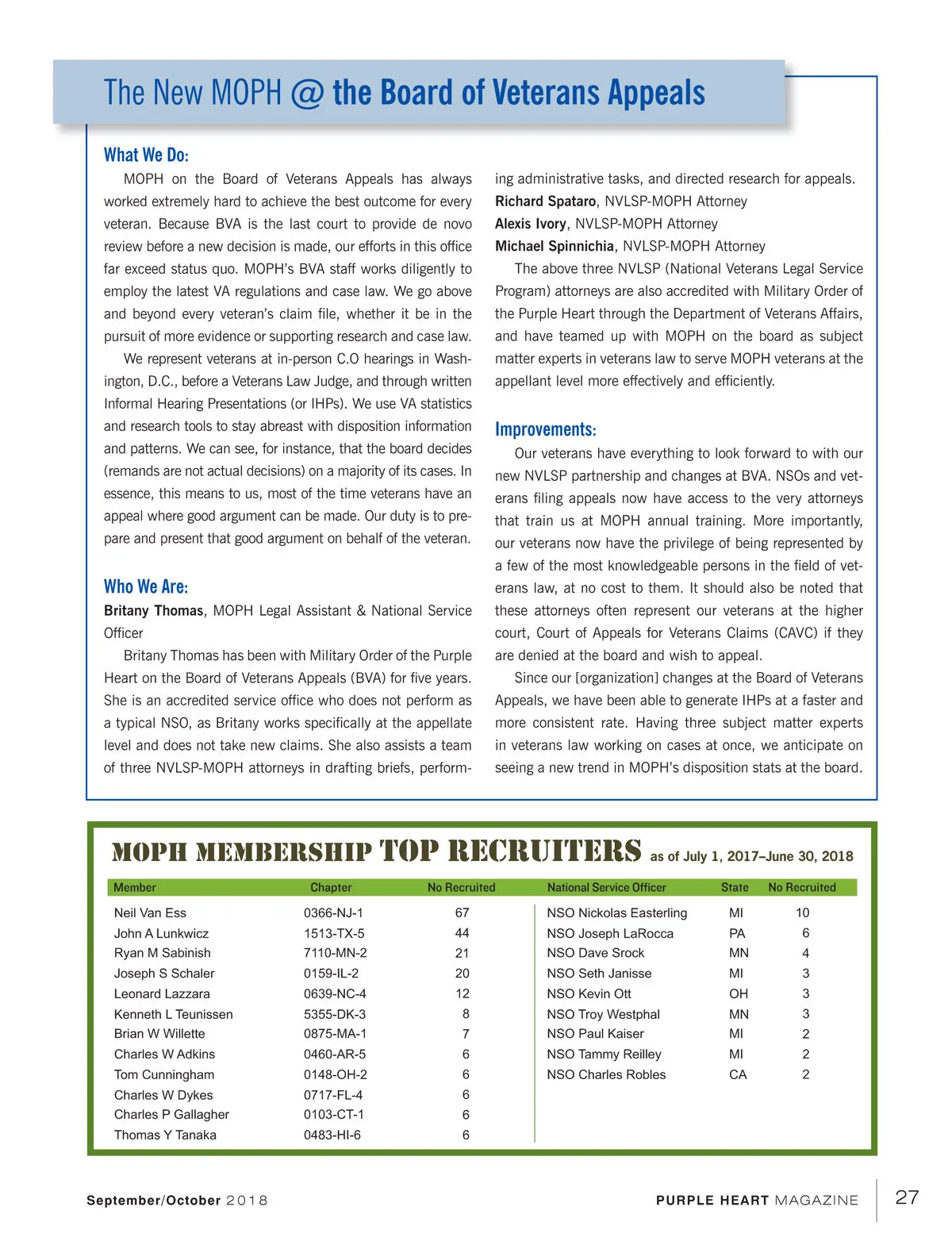 The New MOPH @ the Board of Veterans Appeals

What We Do:

MOPH on the Board of Veterans Appeals has always worked extremely hard to achieve the best outcome for every veteran. Because BVA is the last court to provide de novo review before a new decision is made, our efforts in this office far exceed status quo. MOPH's BVA staff works diligently to employ the latest VA regulations and case law. We go above and beyond every veteran's claim file, whether it be in the pursuit of more evidence or supporting research and case law.

We represent veterans at in-person C.O hearings in Washington, D.C., before a Veterans Law Judge, and through written Informal Hearing Presentations (or IHPs). We use VA statistics and research tools to stay abreast with disposition information and patterns. We can see, for instance, that the board decides (remands are not actual decisions) on a majority of its cases. In essence, this means to us, most of the time veterans have an appeal where good argument can be made. Our duty is to prepare and present that good argument on behalf of the veteran.

Who We Are:

Britany Thomas, MOPH Legal Assistant & National Service Officer

Britany Thomas has been with Military Order of the Purple Heart on the Board of Veterans Appeals (BVA) for five years. She is an accredited service office who does not perform as a typical NSO, as Britany works specifically at the appellate level and does not take new claims. She also assists a team of three NVLSP-MOPH attorneys in drafting briefs, performing administrative tasks, and directed research for appeals.

Richard Spataro, NVLSP-MOPH Attorney
Alexis Ivory, NVLSP-MOPH Attorney
Michael Spinnichia, NVLSP-MOPH Attorney

The above three NVLSP (National Veterans Legal Service Program) attorneys are also accredited with Military Order of the Purple Heart through the Department of Veterans Affairs, and have teamed up with MOPH on the board as subject matter experts in veterans law to serve MOPH veterans at the appellant level more effectively and efficiently.

Improvements:

Our veterans have everything to look forward to with our new NVLSP partnership and changes at BVA. NSOs and veterans filing appeals now have access to the very attorneys that train us at MOPH annual training. More importantly, our veterans now have the privilege of being represented by a few of the most knowledgeable persons in the field of veterans law, at no cost to them. It should also be noted that these attorneys often represent our veterans at the higher court, Court of Appeals for Veterans Claims (CAVC) if they are denied at the board and wish to appeal.

Since our [organization] changes at the Board of Veterans Appeals, we have been able to generate IHPs at a faster and more consistent rate. Having three subject matter experts in veterans law working on cases at once, we anticipate on seeing a new trend in MOPH's disposition stats at the board.

MOPH MEMBERSHIP TOP RECRUITERS as of July 1, 2017–June 30, 2018

| Member | Chapter | No Recruited |
|---|---|---|
| Neil Van Ess | 0366-NJ-1 | 67 |
| John A Lunkwicz | 1513-TX-5 | 44 |
| Ryan M Sabinish | 7110-MN-2 | 21 |
| Joseph S Schaler | 0159-IL-2 | 20 |
| Leonard Lazzara | 0639-NC-4 | 12 |
| Kenneth L Teunissen | 5355-DK-3 | 8 |
| Brian W Willette | 0875-MA-1 | 7 |
| Charles W Adkins | 0460-AR-5 | 6 |
| Tom Cunningham | 0148-OH-2 | 6 |
| Charles W Dykes | 0717-FL-4 | 6 |
| Charles P Gallagher | 0103-CT-1 | 6 |
| Thomas Y Tanaka | 0483-HI-6 | 6 |

| National Service Officer | State | No Recruited |
|---|---|---|
| NSO Nickolas Easterling | MI | 10 |
| NSO Joseph LaRocca | PA | 6 |
| NSO Dave Srock | MN | 4 |
| NSO Seth Janisse | MI | 3 |
| NSO Kevin Ott | OH | 3 |
| NSO Troy Westphal | MN | 3 |
| NSO Paul Kaiser | MI | 2 |
| NSO Tammy Reilley | MI | 2 |
| NSO Charles Robles | CA | 2 |

September/October 2018

PURPLE HEART MAGAZINE 27